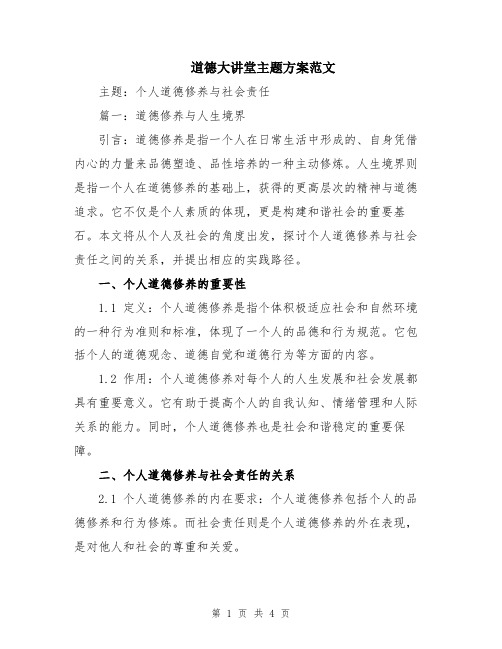 道德大讲堂主题方案范文

主题：个人道德修养与社会责任

篇一：道德修养与人生境界

引言：道德修养是指一个人在日常生活中形成的、自身凭借内心的力量来品德塑造、品性培养的一种主动修炼。人生境界则是指一个人在道德修养的基础上，获得的更高层次的精神与道德追求。它不仅是个人素质的体现，更是构建和谐社会的重要基石。本文将从个人及社会的角度出发，探讨个人道德修养与社会责任之间的关系，并提出相应的实践路径。

一、个人道德修养的重要性

1.1 定义：个人道德修养是指个体积极适应社会和自然环境的一种行为准则和标准，体现了一个人的品德和行为规范。它包括个人的道德观念、道德自觉和道德行为等方面的内容。

1.2 作用：个人道德修养对每个人的人生发展和社会发展都具有重要意义。它有助于提高个人的自我认知、情绪管理和人际关系的能力。同时，个人道德修养也是社会和谐稳定的重要保障。

二、个人道德修养与社会责任的关系

2.1 个人道德修养的内在要求：个人道德修养包括个人的品德修养和行为修炼。而社会责任则是个人道德修养的外在表现，是对他人和社会的尊重和关爱。

第 1 页 共 4 页